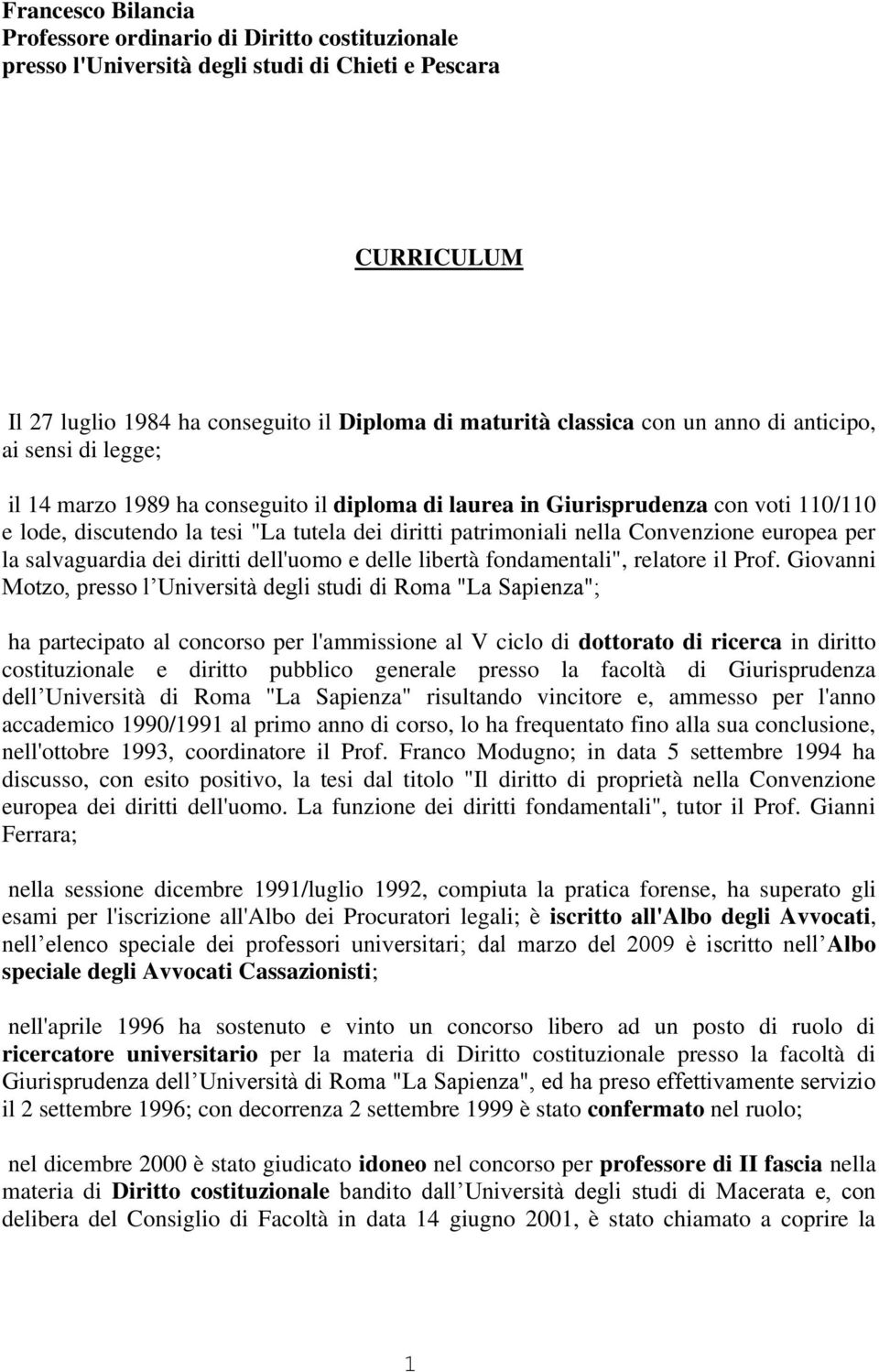 Francesco Bilancia
Professore ordinario di Diritto costituzionale
presso l'Università degli studi di Chieti e Pescara

CURRICULUM

Il 27 luglio 1984 ha conseguito il Diploma di maturità classica con un anno di anticipo, ai sensi di legge;

il 14 marzo 1989 ha conseguito il diploma di laurea in Giurisprudenza con voti 110/110 e lode, discutendo la tesi "La tutela dei diritti patrimoniali nella Convenzione europea per la salvaguardia dei diritti dell'uomo e delle libertà fondamentali", relatore il Prof. Giovanni Motzo, presso l Università degli studi di Roma "La Sapienza";

ha partecipato al concorso per l'ammissione al V ciclo di dottorato di ricerca in diritto costituzionale e diritto pubblico generale presso la facoltà di Giurisprudenza dell Università di Roma "La Sapienza" risultando vincitore e, ammesso per l'anno accademico 1990/1991 al primo anno di corso, lo ha frequentato fino alla sua conclusione, nell'ottobre 1993, coordinatore il Prof. Franco Modugno; in data 5 settembre 1994 ha discusso, con esito positivo, la tesi dal titolo "Il diritto di proprietà nella Convenzione europea dei diritti dell'uomo. La funzione dei diritti fondamentali", tutor il Prof. Gianni Ferrara;

nella sessione dicembre 1991/luglio 1992, compiuta la pratica forense, ha superato gli esami per l'iscrizione all'Albo dei Procuratori legali; è iscritto all'Albo degli Avvocati, nell elenco speciale dei professori universitari; dal marzo del 2009 è iscritto nell Albo speciale degli Avvocati Cassazionisti;

nell'aprile 1996 ha sostenuto e vinto un concorso libero ad un posto di ruolo di ricercatore universitario per la materia di Diritto costituzionale presso la facoltà di Giurisprudenza dell Università di Roma "La Sapienza", ed ha preso effettivamente servizio il 2 settembre 1996; con decorrenza 2 settembre 1999 è stato confermato nel ruolo;

nel dicembre 2000 è stato giudicato idoneo nel concorso per professore di II fascia nella materia di Diritto costituzionale bandito dall Università degli studi di Macerata e, con delibera del Consiglio di Facoltà in data 14 giugno 2001, è stato chiamato a coprire la

1